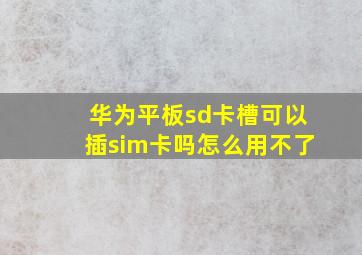 华为平板sd卡槽可以插sim卡吗怎么用不了